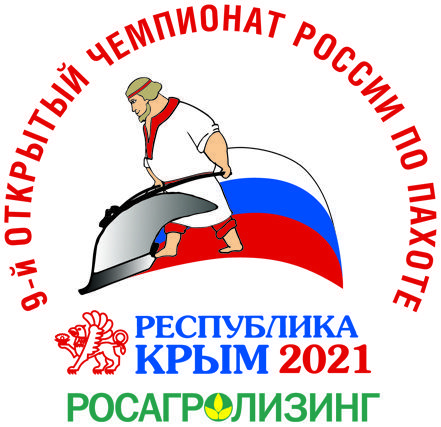 9-Й ОТКРЫТЫЙ ЧЕМПИОНАТ РОССИИ ПО ПАХОТЕ

РЕСПУБЛИКА КРЫМ 2021

РОСАГРОЛИЗИНГ